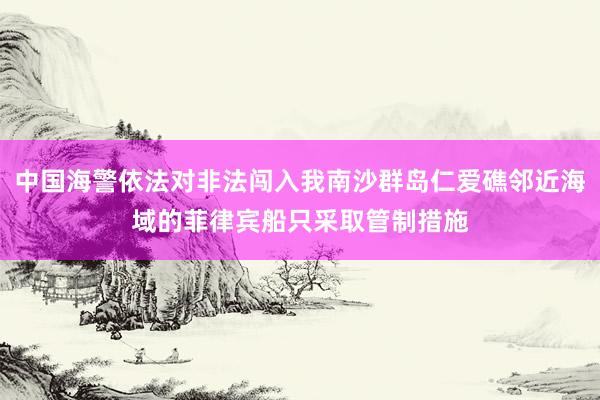 中国海警依法对非法闯入我南沙群岛仁爱礁邻近海域的菲律宾船只采取管制措施